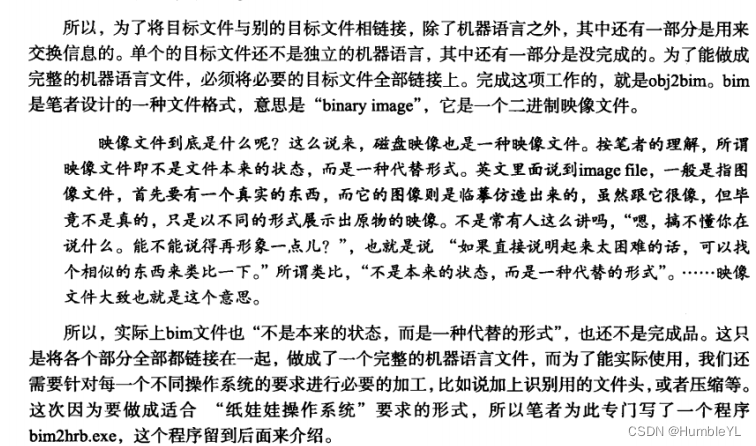 所以，为了将目标文件与别的目标文件相链接，除了机器语言之外，其中还有一部分是用来交换信息的。单个的目标文件还不是独立的机器语言，其中还有一部分是没完成的。为了能做成完整的机器语言文件，必须将必要的目标文件全部链接上。完成这项工作的，就是obj2bim。bim是笔者设计的一种文件格式，意思是“binary image”，它是一个二进制映像文件。

映像文件到底是什么呢？这么说来，磁盘映像也是一种映像文件。按笔者的理解，所谓映像文件即不是文件本来的状态，而是一种代替形式。英文里面说到image file，一般是指图像文件，首先要有一个真实的东西，而它的图像则是临摹仿造出来的，虽然跟它很像，但毕竟不是真的，只是以不同的形式展示出原物的映像。不是常有人这么讲吗，“嗯，搞不懂你在说什么。能不能说得再形象一点儿？”，也就是说“如果直接说明起来太困难的话，可以找个相似的东西来类比一下。”所谓类比，“不是本来的状态，而是一种代替的形式”。……映像文件大致也就是这个意思。

所以，实际上bim文件也“不是本来的状态，而是一种代替的形式”，也还不是完成品。这只是将各个部分全部都链接在一起，做成了一个完整的机器语言文件，而为了能实际使用，我们还需要针对每一个不同操作系统的要求进行必要的加工，比如说加上识别用的文件头，或者压缩等。这次因为要做成适合“纸娃娃操作系统”要求的形式，所以笔者为此专门写了一个程序bim2hrb.exe，这个程序留到后面来介绍。

CSDN @HumbleYL